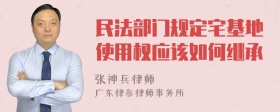 民法部门规定宅基地使用权应该如何继承

张神兵律师
广东律参律师事务所